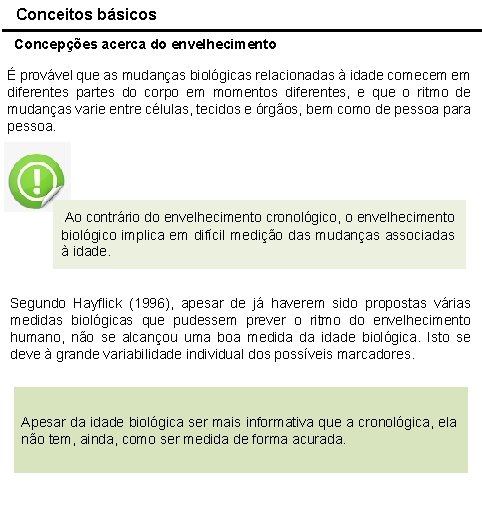 Conceitos básicos

Concepções acerca do envelhecimento

É provável que as mudanças biológicas relacionadas à idade comecem em diferentes partes do corpo em momentos diferentes, e que o ritmo de mudanças varie entre células, tecidos e órgãos, bem como de pessoa para pessoa.

Ao contrário do envelhecimento cronológico, o envelhecimento biológico implica em difícil medição das mudanças associadas à idade.

Segundo Hayflick (1996), apesar de já haverem sido propostas várias medidas biológicas que pudessem prever o ritmo do envelhecimento humano, não se alcançou uma boa medida da idade biológica. Isto se deve à grande variabilidade individual dos possíveis marcadores.

Apesar da idade biológica ser mais informativa que a cronológica, ela não tem, ainda, como ser medida de forma acurada.